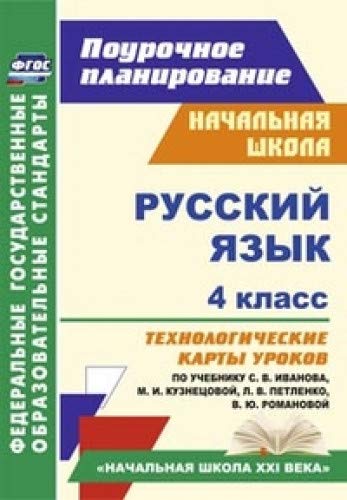 ФГОС

ФЕДЕРАЛЬНЫЕ ГОСУДАРСТВЕННЫЕ ОБРАЗОВАТЕЛЬНЫЕ СТАНДАРТЫ

Поурочное планирование

НАЧАЛЬНАЯ ШКОЛА

РУССКИЙ ЯЗЫК

4 класс

ТЕХНОЛОГИЧЕСКИЕ КАРТЫ УРОКОВ

ПО УЧЕБНИКУ С. В. ИВАНОВА, М. И. КУЗНЕЦОВОЙ, Л. В. ПЕТЛЕНКО, В. Ю. РОМАНОВОЙ

«НАЧАЛЬНАЯ ШКОЛА XXI ВЕКА»